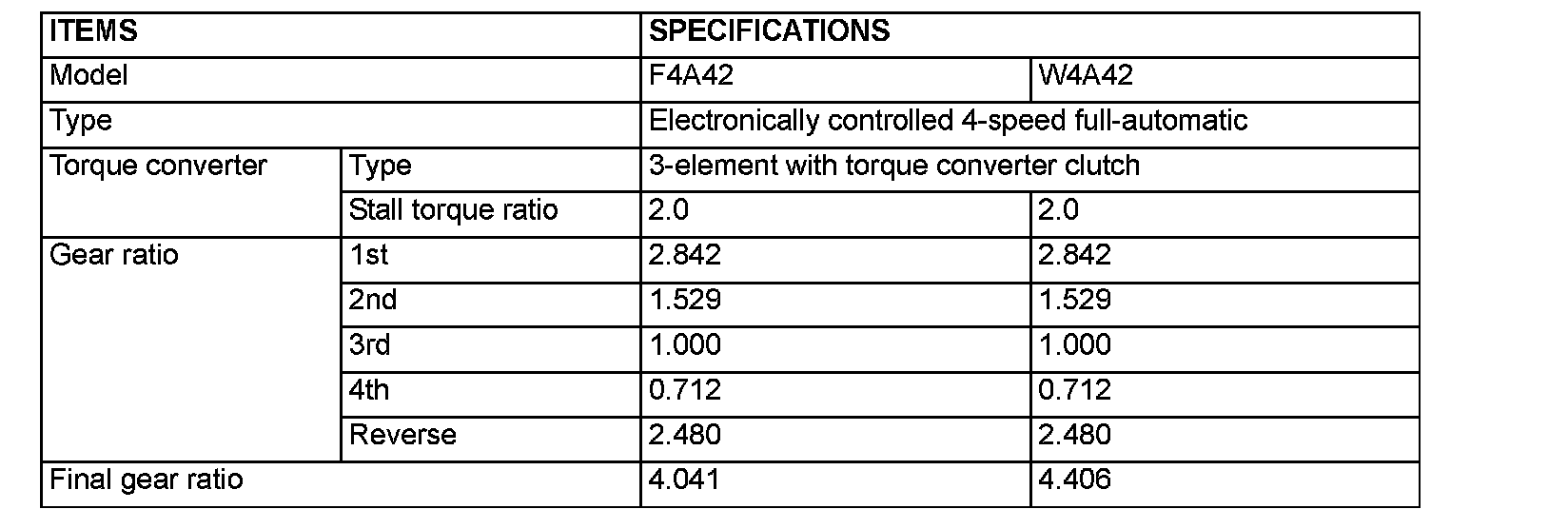 | ITEMS | | SPECIFICATIONS | |
|---|---|---|---|
| Model | | F4A42 | W4A42 |
| Type | | Electronically controlled 4-speed full-automatic | |
| Torque converter | Type | 3-element with torque converter clutch | |
| | Stall torque ratio | 2.0 | 2.0 |
| Gear ratio | 1st | 2.842 | 2.842 |
| | 2nd | 1.529 | 1.529 |
| | 3rd | 1.000 | 1.000 |
| | 4th | 0.712 | 0.712 |
| | Reverse | 2.480 | 2.480 |
| Final gear ratio | | 4.041 | 4.406 |